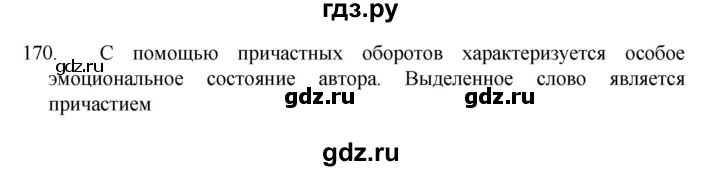 гдз.ру

170. С помощью причастных оборотов характеризуется особое эмоциональное состояние автора. Выделенное слово является причастием

gdz.ru

gdz.ru gdz.ru

gdz.ru